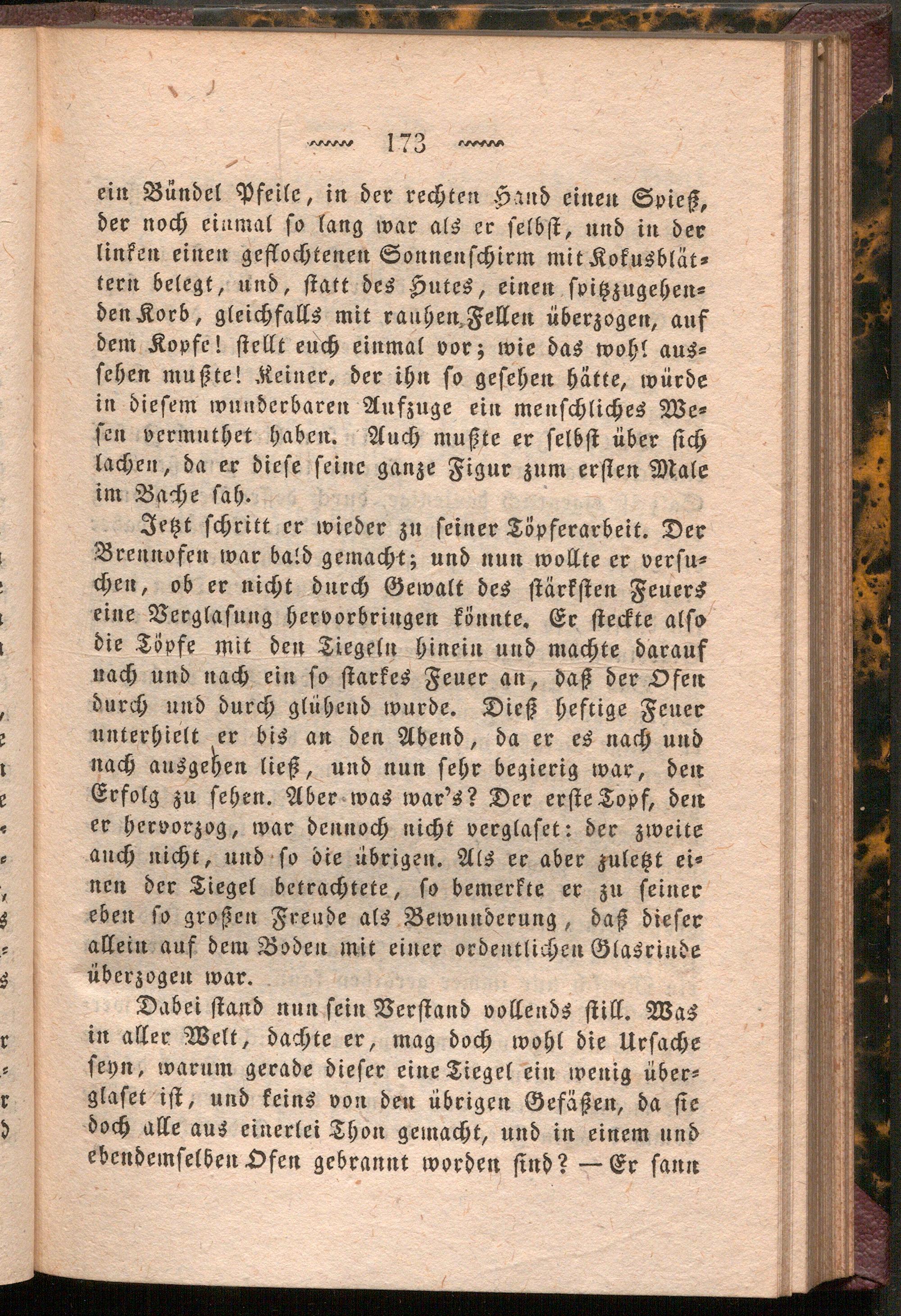 173

ein Bündel Pfeile, in der rechten Hand einen Spieß, der noch einmal so lang war als er selbst, und in der linken einen geflochtenen Sonnenschirm mit Kokusblättern belegt, und, statt des Hutes, einen spitzzugehenden Korb, gleichfalls mit rauhen Fellen überzogen, auf dem Kopfe! stellt euch einmal vor; wie das wohl aussehen mußte! Keiner, der ihn so gesehen hätte, würde in diesem wunderbaren Aufzuge ein menschliches Wesen vermuthet haben. Auch mußte er selbst über sich lachen, da er diese seine ganze Figur zum ersten Male im Bache sah.

Jetzt schritt er wieder zu seiner Töpferarbeit. Der Brennofen war bald gemacht; und nun wollte er versuchen, ob er nicht durch Gewalt des stärksten Feuers eine Verglasung hervorbringen könnte. Er steckte also die Töpfe mit den Tiegeln hinein und machte darauf nach und nach ein so starkes Feuer an, daß der Ofen durch und durch glühend wurde. Dieß heftige Feuer unterhielt er bis an den Abend, da er es nach und nach ausgehen ließ, und nun sehr begierig war, den Erfolg zu sehen. Aber was war's? Der erste Topf, den er hervorzog, war dennoch nicht verglaset: der zweite auch nicht, und so die übrigen. Als er aber zuletzt einen der Tiegel betrachtete, so bemerkte er zu seiner eben so großen Freude als Bewunderung, daß dieser allein auf dem Boden mit einer ordentlichen Glasrinde überzogen war.

Dabei stand nun sein Verstand vollends still. Was in aller Welt, dachte er, mag doch wohl die Ursache seyn, warum gerade dieser eine Tiegel ein wenig überglaset ist, und keins von den übrigen Gefäßen, da sie doch alle aus einerlei Thon gemacht, und in einem und ebendemselben Ofen gebrannt worden sind? — Er sann